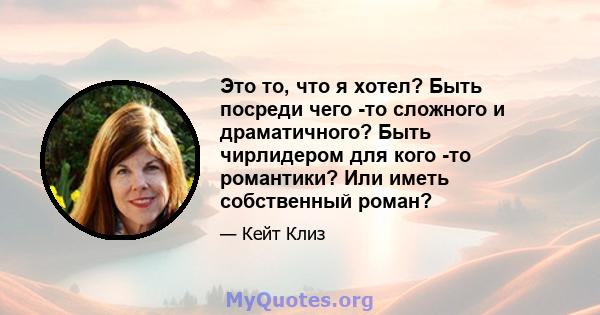 Это то, что я хотел? Быть посреди чего -то сложного и драматичного? Быть чирлидером для кого -то романтики? Или иметь собственный роман?

— Кейт Клиз

MyQuotes.org